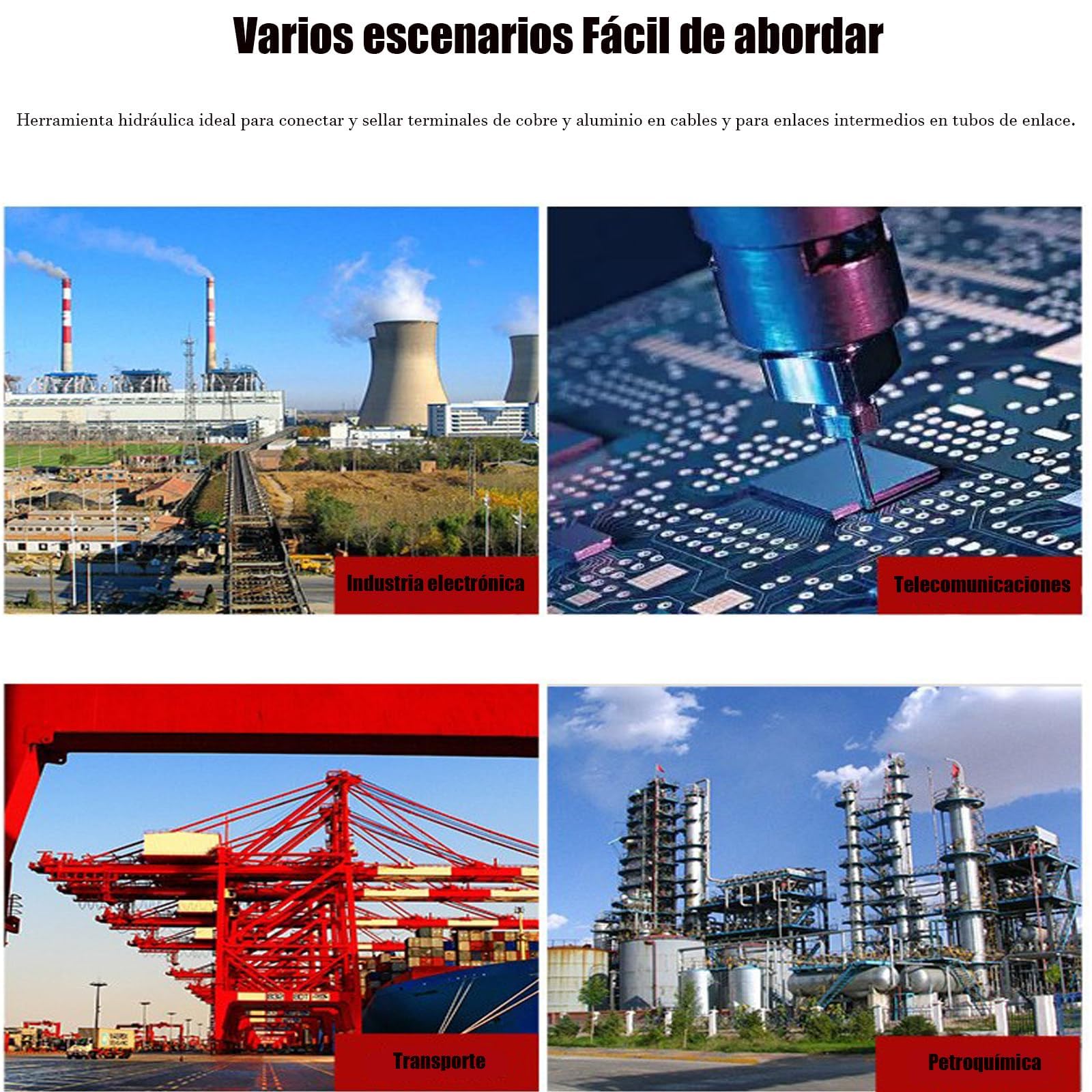 Varios escenarios Fácil de abordar

Herramienta hidráulica ideal para conectar y sellar terminales de cobre y aluminio en cables y para enlaces intermedios en tubos de enlace.

Industria electrónica

Telecomunicaciones

Transporte

Petroquímica